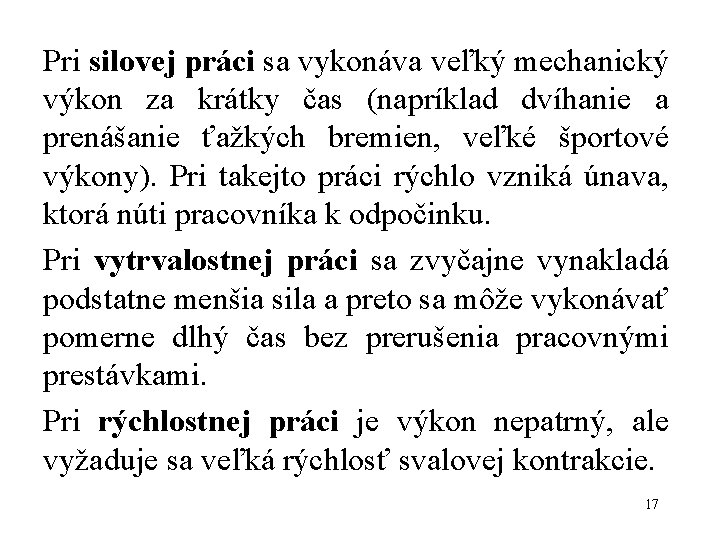 Pri silovej práci sa vykonáva veľký mechanický výkon za krátky čas (napríklad dvíhanie a prenášanie ťažkých bremien, veľké športové výkony). Pri takejto práci rýchlo vzniká únava, ktorá núti pracovníka k odpočinku.

Pri vytrvalostnej práci sa zvyčajne vynakladá podstatne menšia sila a preto sa môže vykonávať pomerne dlhý čas bez prerušenia pracovnými prestávkami.

Pri rýchlostnej práci je výkon nepatrný, ale vyžaduje sa veľká rýchlosť svalovej kontrakcie.

17